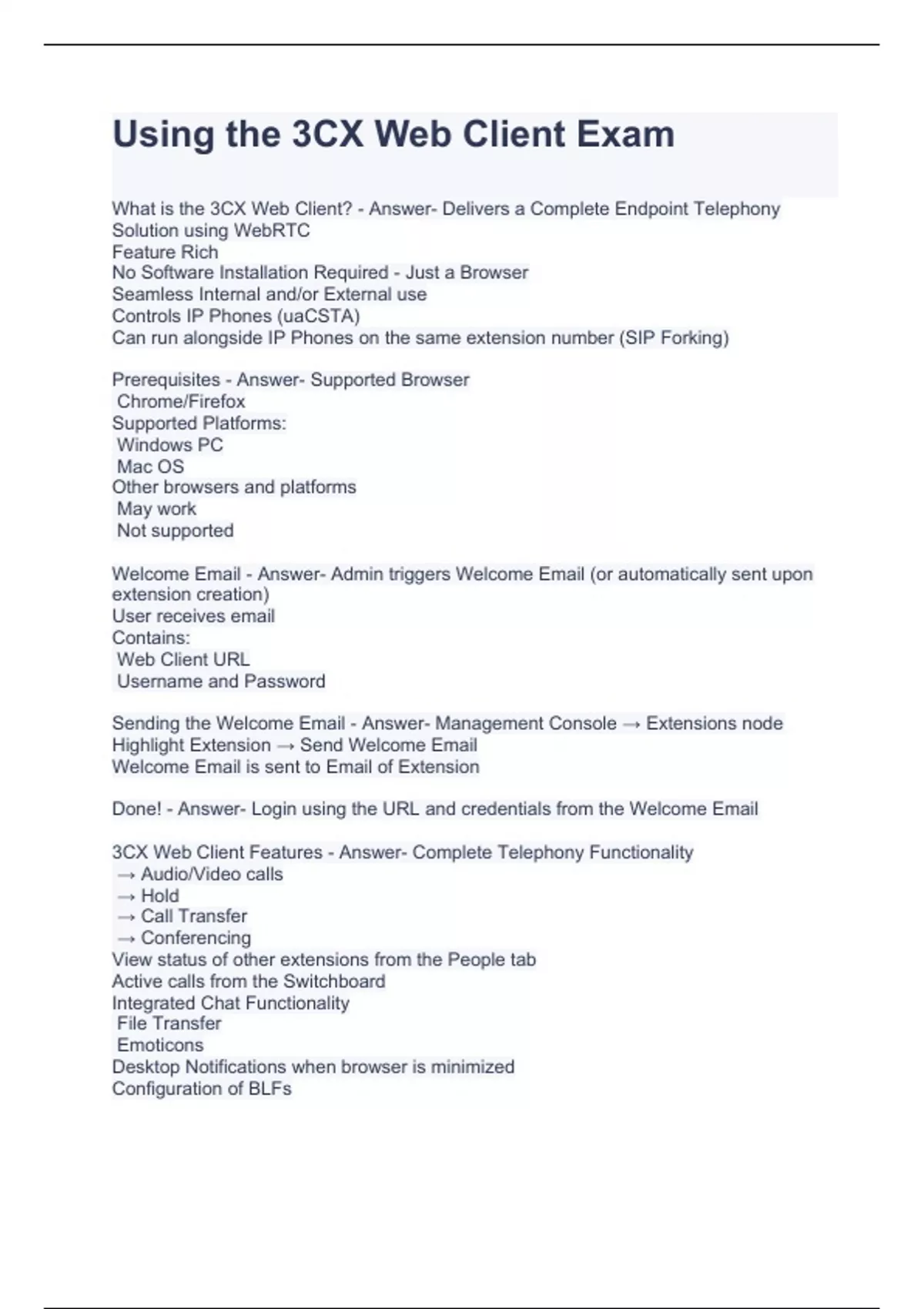 Using the 3CX Web Client Exam

What is the 3CX Web Client? - Answer- Delivers a Complete Endpoint Telephony Solution using WebRTC
Feature Rich
No Software Installation Required - Just a Browser
Seamless Internal and/or External use
Controls IP Phones (uaCSTA)
Can run alongside IP Phones on the same extension number (SIP Forking)

Prerequisites - Answer- Supported Browser
Chrome/Firefox
Supported Platforms:
Windows PC
Mac OS
Other browsers and platforms
May work
Not supported

Welcome Email - Answer- Admin triggers Welcome Email (or automatically sent upon extension creation)
User receives email
Contains:
Web Client URL
Username and Password

Sending the Welcome Email - Answer- Management Console → Extensions node
Highlight Extension → Send Welcome Email
Welcome Email is sent to Email of Extension

Done! - Answer- Login using the URL and credentials from the Welcome Email

3CX Web Client Features - Answer- Complete Telephony Functionality
→ Audio/Video calls
→ Hold
→ Call Transfer
→ Conferencing
View status of other extensions from the People tab
Active calls from the Switchboard
Integrated Chat Functionality
File Transfer
Emoticons
Desktop Notifications when browser is minimized
Configuration of BLFs